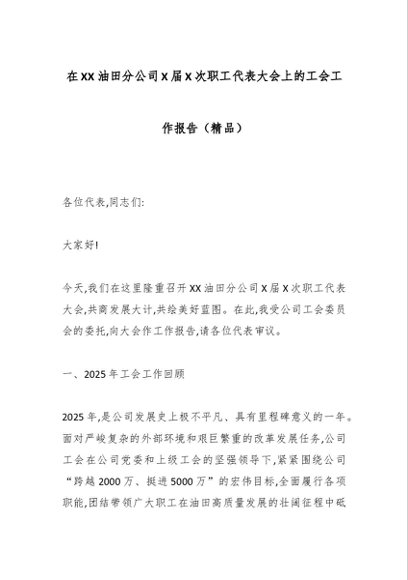 在XX油田分公司X届X次职工代表大会上的工会工作报告（精品）

各位代表,同志们:

大家好!

今天,我们在这里隆重召开XX油田分公司X届X次职工代表大会,共商发展大计,共绘美好蓝图。在此,我受公司工会委员会的委托,向大会作工作报告,请各位代表审议。

一、2025年工会工作回顾

2025年,是公司发展史上极不平凡、具有里程碑意义的一年。面对严峻复杂的外部环境和艰巨繁重的改革发展任务,公司工会在公司党委和上级工会的坚强领导下,紧紧围绕公司“跨越2000万、挺进5000万”的宏伟目标,全面履行各项职能,团结带领广大职工在油田高质量发展的壮阔征程中砥